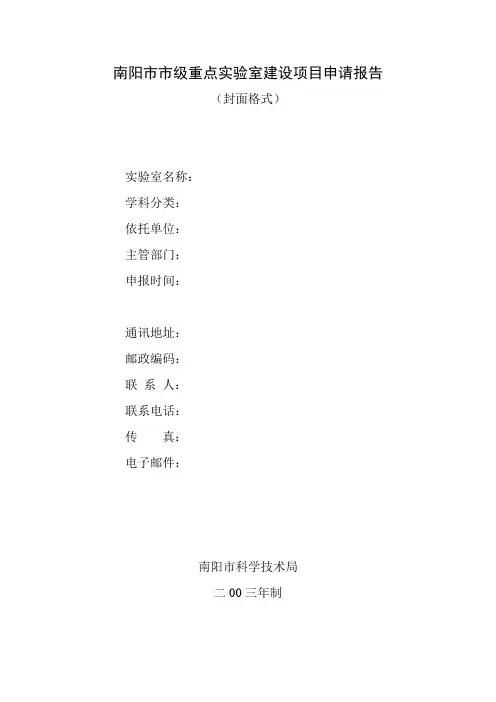 南阳市市级重点实验室建设项目申请报告

（封面格式）

实验室名称：
学科分类：
依托单位：
主管部门：
申报时间：

通讯地址：
邮政编码：
联 系 人：
联系电话：
传 真：
电子邮件：

南阳市科学技术局

二 00 三年制